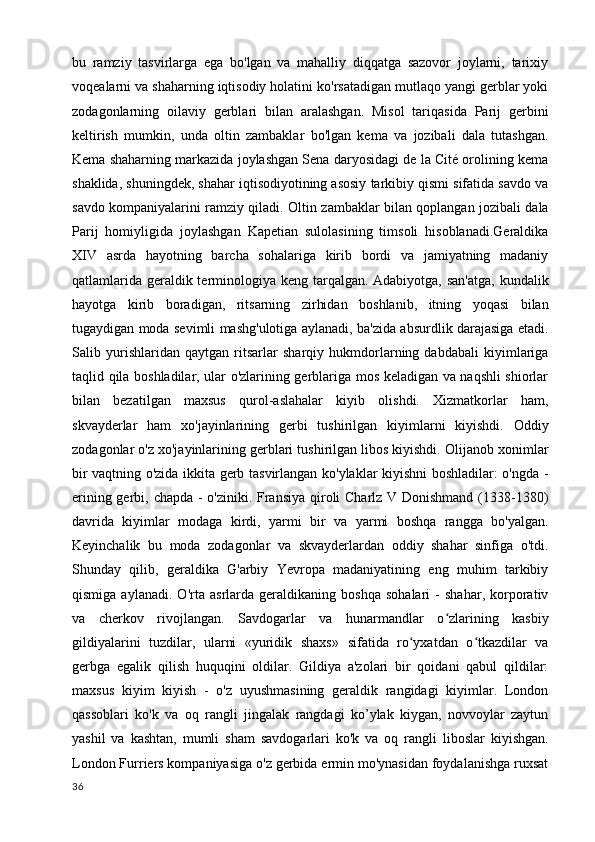 bu ramziy tasvirlarga ega bo'lgan va mahalliy diqqatga sazovor joylarni, tarixiy voqealarni va shaharning iqtisodiy holatini ko'rsatadigan mutlaqo yangi gerblar yoki zodagonlarning oilaviy gerblari bilan aralashgan. Misol tariqasida Parij gerbini keltirish mumkin, unda oltin zambaklar bo'lgan kema va jozibali dala tutashgan. Kema shaharning markazida joylashgan Sena daryosidagi de la Cité orolining kema shaklida, shuningdek, shahar iqtisodiyotining asosiy tarkibiy qismi sifatida savdo va savdo kompaniyalarini ramziy qiladi. Oltin zambaklar bilan qoplangan jozibali dala Parij homiyligida joylashgan Kapetian sulolasining timsoli hisoblanadi.Geraldika XIV asrda hayotning barcha sohalariga kirib bordi va jamiyatning madaniy qatlamlarida geraldik terminologiya keng tarqalgan. Adabiyotga, san'atga, kundalik hayotga kirib boradigan, ritsarning zirhidan boshlanib, itning yoqasi bilan tugaydigan moda sevimli mashg'ulotiga aylanadi, ba'zida absurdlik darajasiga etadi. Salib yurishlaridan qaytgan ritsarlar sharqiy hukmdorlarning dabdabali kiyimlariga taqlid qila boshladilar, ular o'zlarining gerblariga mos keladigan va naqshli shiorlar bilan bezatilgan maxsus qurol-aslahalar kiyib olishdi. Xizmatkorlar ham, skvayderlar ham xo'jayinlarining gerbi tushirilgan kiyimlarni kiyishdi. Oddiy zodagonlar o'z xo'jayinlarining gerblari tushirilgan libos kiyishdi. Olijanob xonimlar bir vaqtning o'zida ikkita gerb tasvirlangan ko'ylaklar kiyishni boshladilar: o'ngda - erining gerbi, chapda - o'ziniki. Fransiya qiroli Charlz V Donishmand (1338-1380) davrida kiyimlar modaga kirdi, yarmi bir va yarmi boshqa rangga bo'yalgan. Keyinchalik bu moda zodagonlar va skvayderlardan oddiy shahar sinfiga o'tdi. Shunday qilib, geraldika G'arbiy Yevropa madaniyatining eng muhim tarkibiy qismiga aylanadi. O'rta asrlarda geraldikaning boshqa sohalari - shahar, korporativ va cherkov rivojlangan. Savdogarlar va hunarmandlar o‘zlarining kasbiy gildiyalarini tuzdilar, ularni «yuridik shaxs» sifatida ro‘yxatdan o‘tkazdilar va gerbga egalik qilish huquqini oldilar. Gildiya a'zolari bir qoidani qabul qildilar: maxsus kiyim kiyish - o'z uyushmasining geraldik rangidagi kiyimlar. London qassoblari ko'k va oq rangli jingalak rangdagi ko’ylak kiygan, novvoylar zaytun yashil va kashtan, mumli sham savdogarlari ko'k va oq rangli liboslar kiyishgan. London Furriers kompaniyasiga o'z gerbida ermin mo'ynasidan foydalanishga ruxsat

36